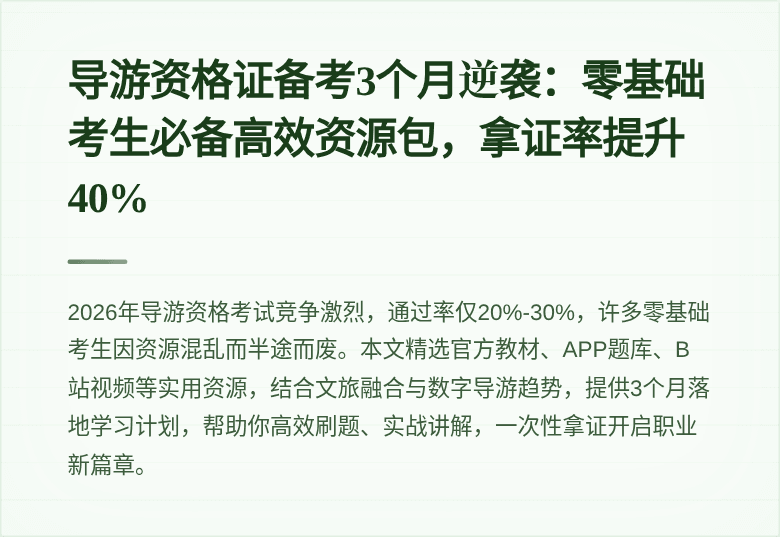 导游资格证备考3个月逆袭：零基础考生必备高效资源包，拿证率提升40%

2026年导游资格考试竞争激烈，通过率仅20%-30%，许多零基础考生因资源混乱而半途而废。本文精选官方教材、APP题库、B站视频等实用资源，结合文旅融合与数字导游趋势，提供3个月落地学习计划，帮助你高效刷题、实战讲解，一次性拿证开启职业新篇章。